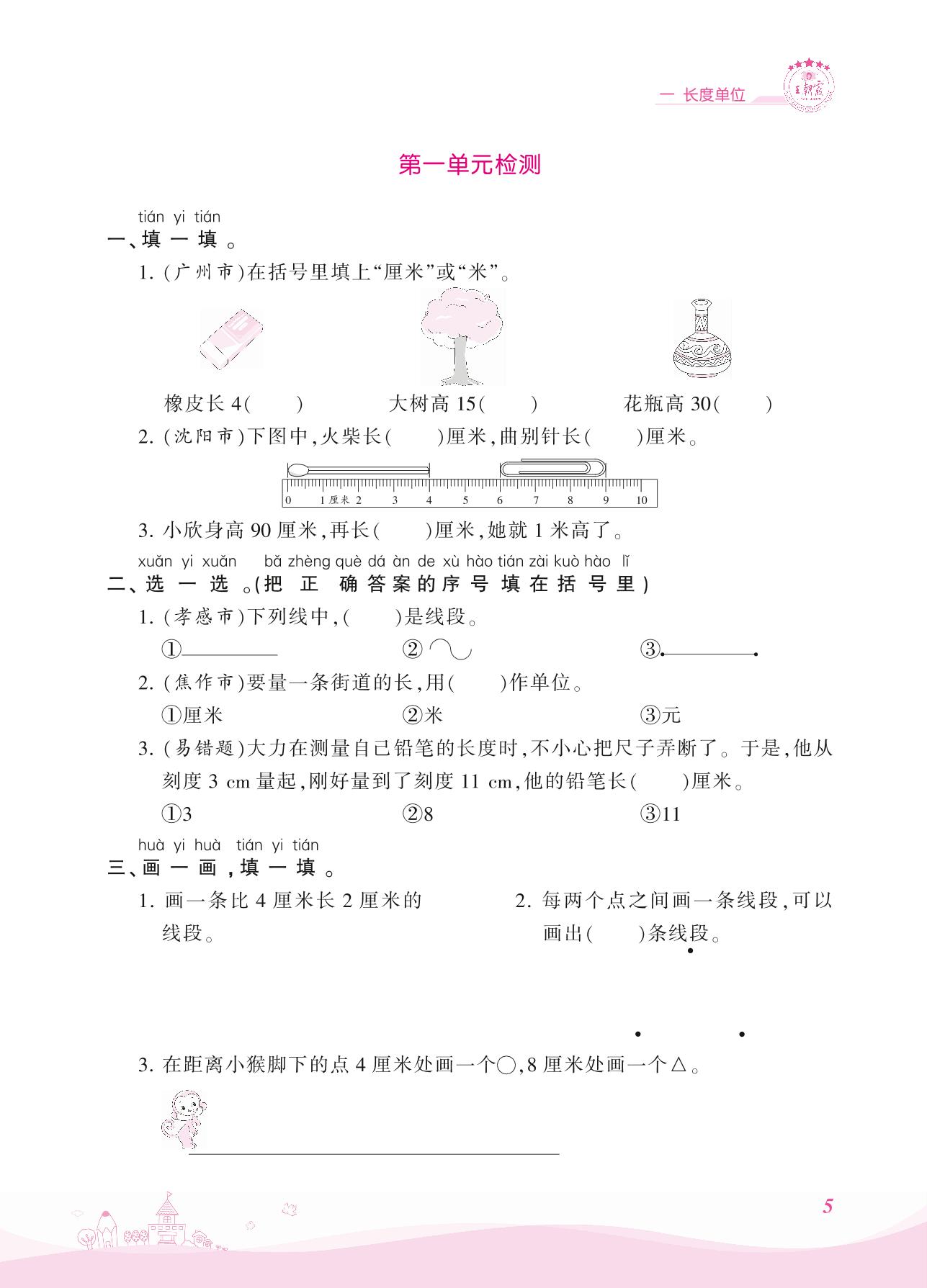 一 长度单位

王朝霞

第一单元检测

tián yi tián
一、填 一 填 。

1. (广州市)在括号里填上“厘米”或“米”。

橡皮长 4(　　)　　大树高 15(　　)　　花瓶高 30(　　)

2. (沈阳市)下图中,火柴长(　　)厘米,曲别针长(　　)厘米。

0 1厘米 2 3 4 5 6 7 8 9 10

3. 小欣身高 90 厘米,再长(　　)厘米,她就 1 米高了。

xuǎn yi xuǎn　bǎ zhèng què dá àn de xù hào tián zài kuò hào lǐ
二、选 一 选 。(把 正 确 答 案 的 序 号 填 在 括 号 里)

1. (孝感市)下列线中,(　　)是线段。

①　　②　　③

2. (焦作市)要量一条街道的长,用(　　)作单位。

①厘米　　②米　　③元

3. (易错题)大力在测量自己铅笔的长度时,不小心把尺子弄断了。于是,他从刻度 3 cm 量起,刚好量到了刻度 11 cm,他的铅笔长(　　)厘米。

①3　　②8　　③11

huà yi huà　tián yi tián
三、画 一 画 ,填 一 填 。

1. 画一条比 4 厘米长 2 厘米的线段。

2. 每两个点之间画一条线段,可以画出(　　)条线段。

3. 在距离小猴脚下的点 4 厘米处画一个○,8 厘米处画一个△。

5